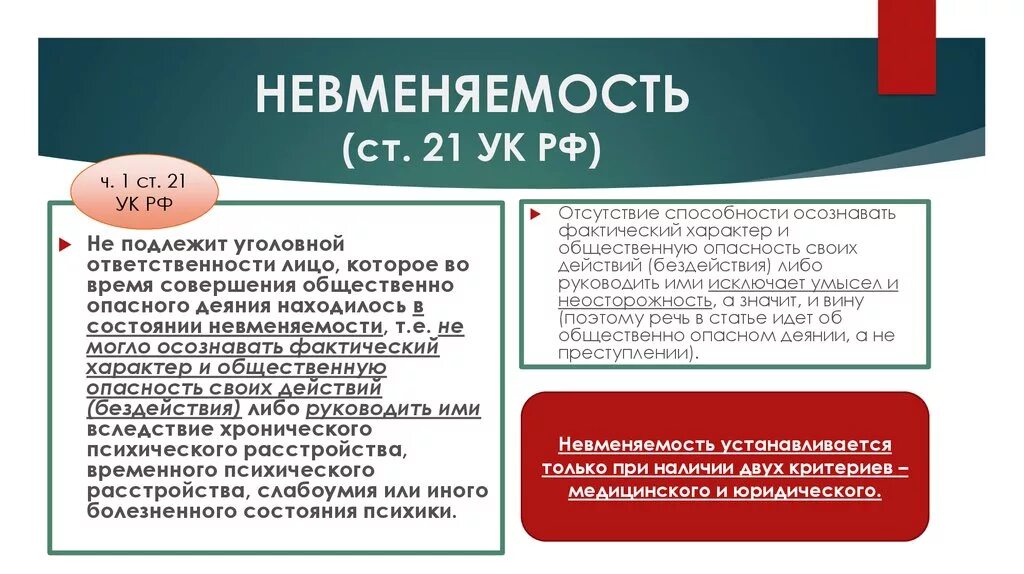 НЕВМЕНЯЕМОСТЬ
(ст. 21 УК РФ)

ч. 1 ст. 21 УК РФ

Не подлежит уголовной ответственности лицо, которое во время совершения общественно опасного деяния находилось в состоянии невменяемости, т.е. не могло осознавать фактический характер и общественную опасность своих действий (бездействия) либо руководить ими вследствие хронического психического расстройства, временного психического расстройства, слабоумия или иного болезненного состояния психики.

Отсутствие способности осознавать фактический характер и общественную опасность своих действий (бездействия) либо руководить ими исключает умысел и неосторожность, а значит, и вину (поэтому речь в статье идет об общественно опасном деянии, а не преступлении).

Невменяемость устанавливается только при наличии двух критериев – медицинского и юридического.